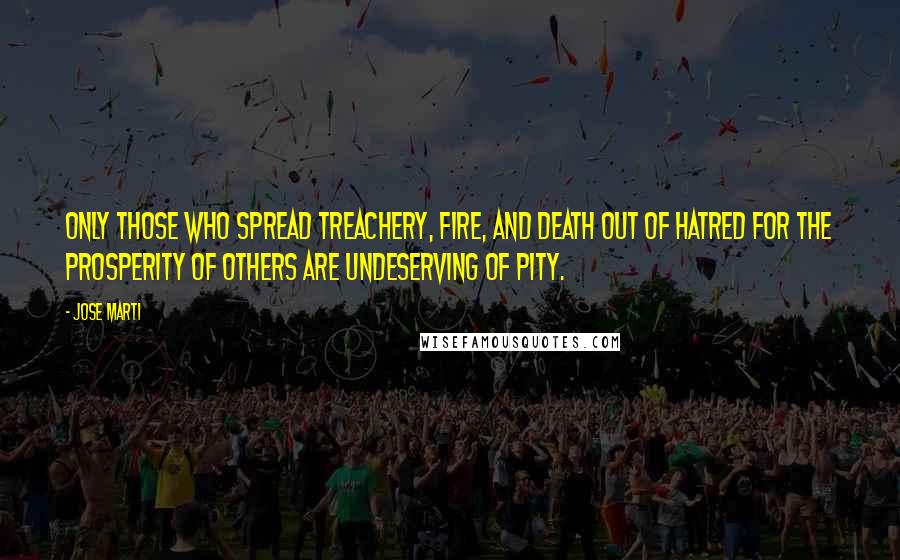 ONLY THOSE WHO SPREAD TREACHERY, FIRE, AND DEATH OUT OF HATRED FOR THE PROSPERITY OF OTHERS ARE UNDESERVING OF PITY.

- JOSE MARTI

WISEFAMOUSQUOTES.COM